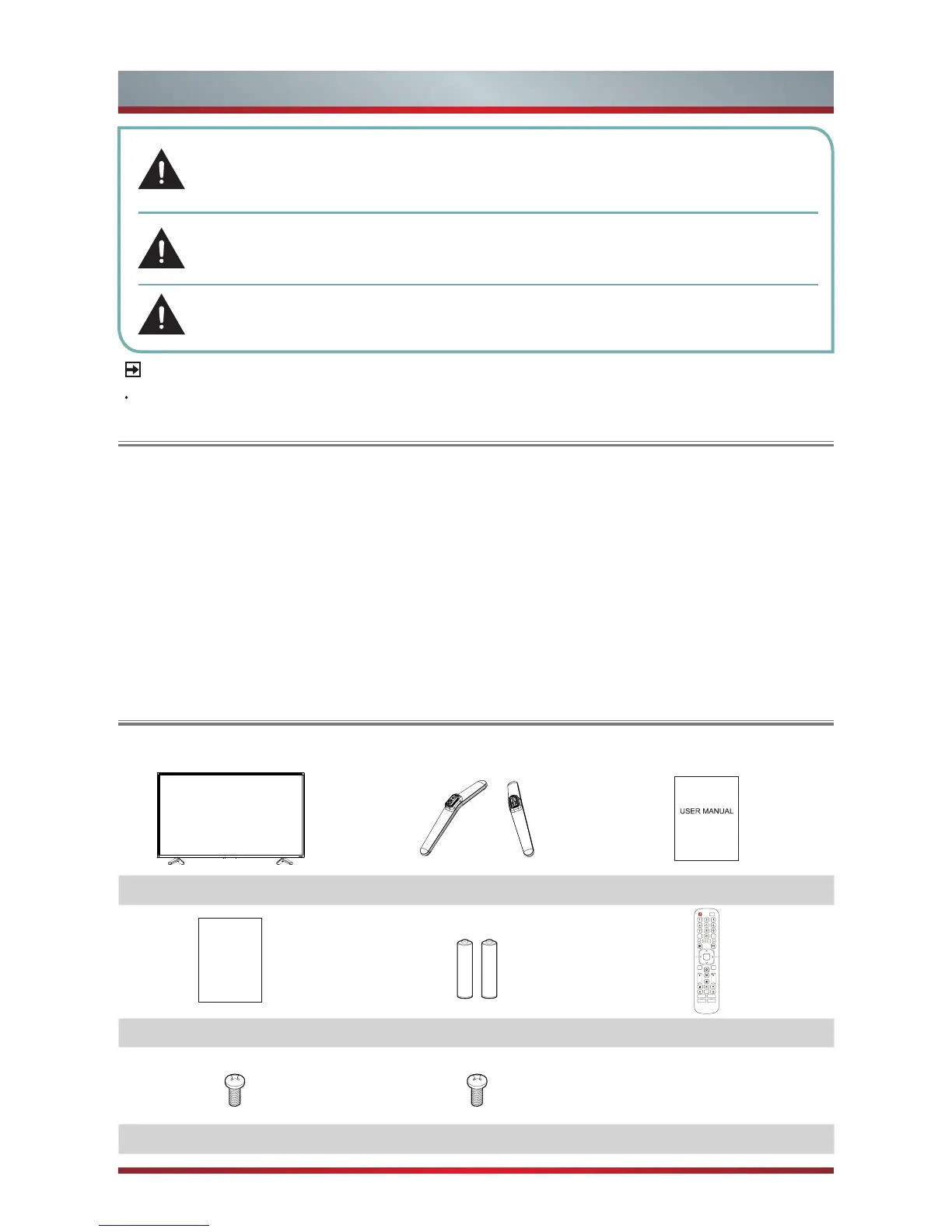 USER MANUAL